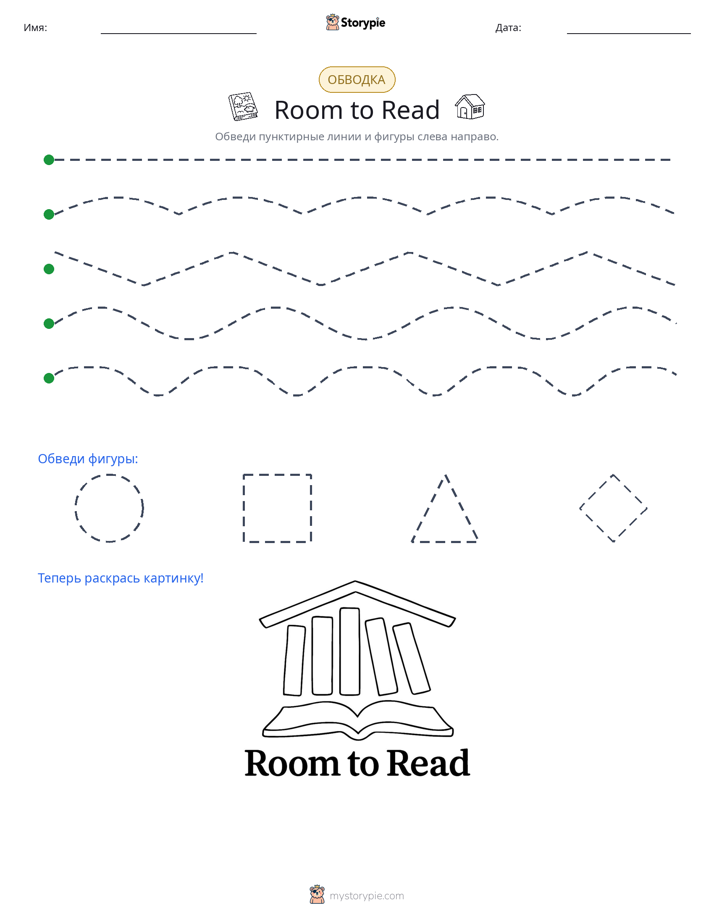 Имя: ____ Storypie Дата: ____

ОБВОДКА

Room to Read

Обведи пунктирные линии и фигуры слева направо.

Обведи фигуры:

Теперь раскрась картинку!

Room to Read

mystorypie.com